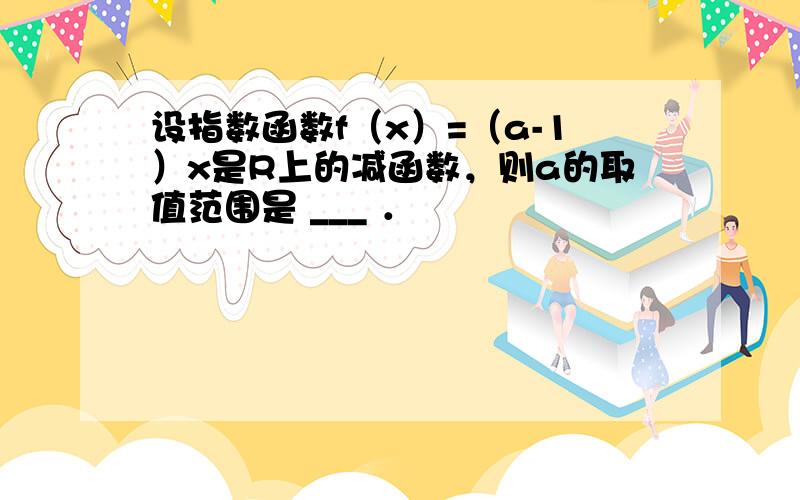 设指数函数f（x）=（a-1）x是R上的减函数，则a的取值范围是 ___ .